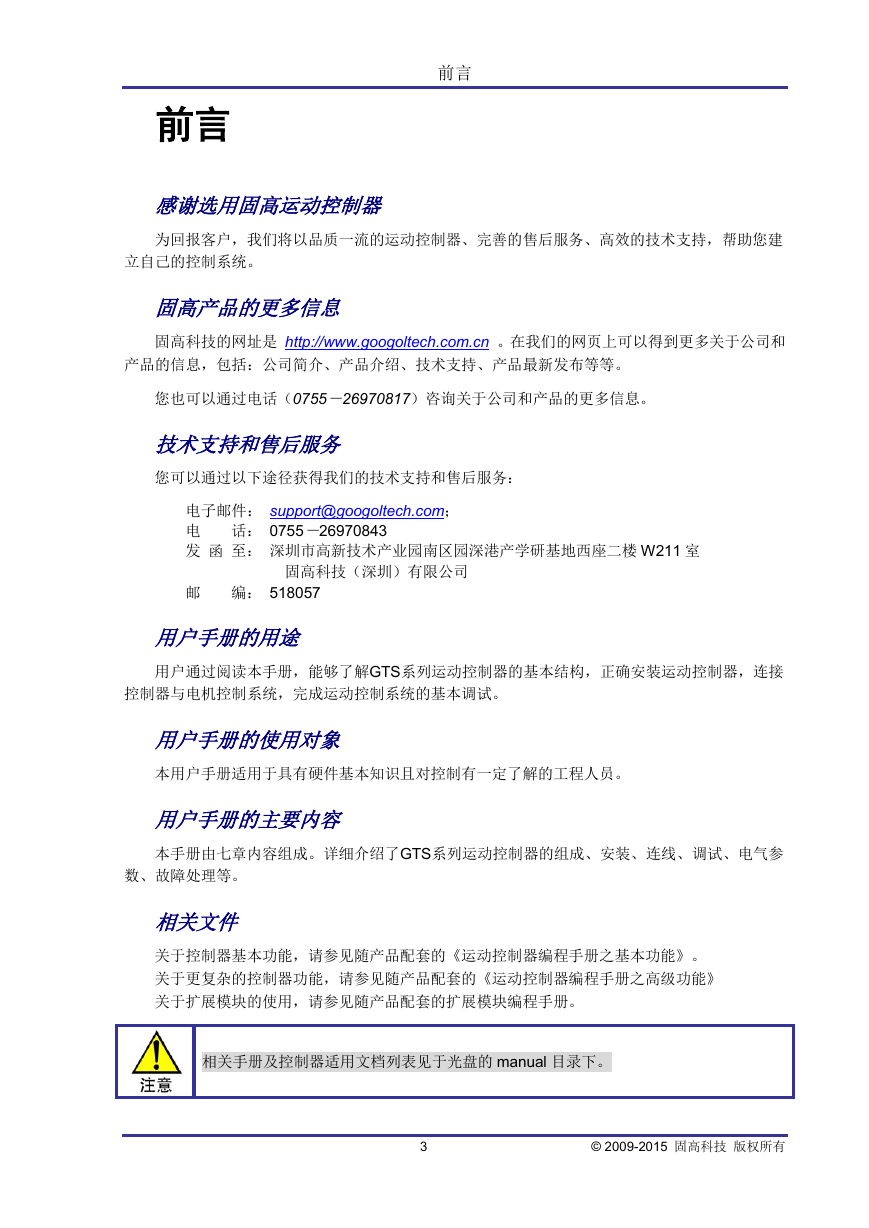 前言

前言

感谢选用固高运动控制器

为回报客户，我们将以品质一流的运动控制器、完善的售后服务、高效的技术支持，帮助您建立自己的控制系统。

固高产品的更多信息

固高科技的网址是 http://www.googoltech.com.cn 。在我们的网页上可以得到更多关于公司和产品的信息，包括：公司简介、产品介绍、技术支持、产品最新发布等等。

您也可以通过电话（0755－26970817）咨询关于公司和产品的更多信息。

技术支持和售后服务

您可以通过以下途径获得我们的技术支持和售后服务：

电子邮件： support@googoltech.com；
电　　话： 0755－26970843
发 函 至： 深圳市高新技术产业园南区园深港产学研基地西座二楼 W211 室
固高科技（深圳）有限公司
邮　　编： 518057

用户手册的用途

用户通过阅读本手册，能够了解GTS系列运动控制器的基本结构，正确安装运动控制器，连接控制器与电机控制系统，完成运动控制系统的基本调试。

用户手册的使用对象

本用户手册适用于具有硬件基本知识且对控制有一定了解的工程人员。

用户手册的主要内容

本手册由七章内容组成。详细介绍了GTS系列运动控制器的组成、安装、连线、调试、电气参数、故障处理等。

相关文件

关于控制器基本功能，请参见随产品配套的《运动控制器编程手册之基本功能》。
关于更复杂的控制器功能，请参见随产品配套的《运动控制器编程手册之高级功能》
关于扩展模块的使用，请参见随产品配套的扩展模块编程手册。

注意

相关手册及控制器适用文档列表见于光盘的 manual 目录下。

3　　© 2009-2015 固高科技 版权所有